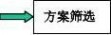 方案筛选